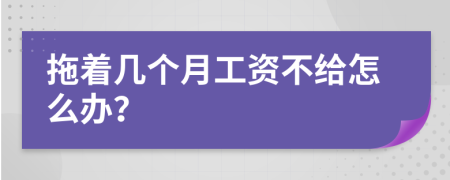 拖着几个月工资不给怎么办?